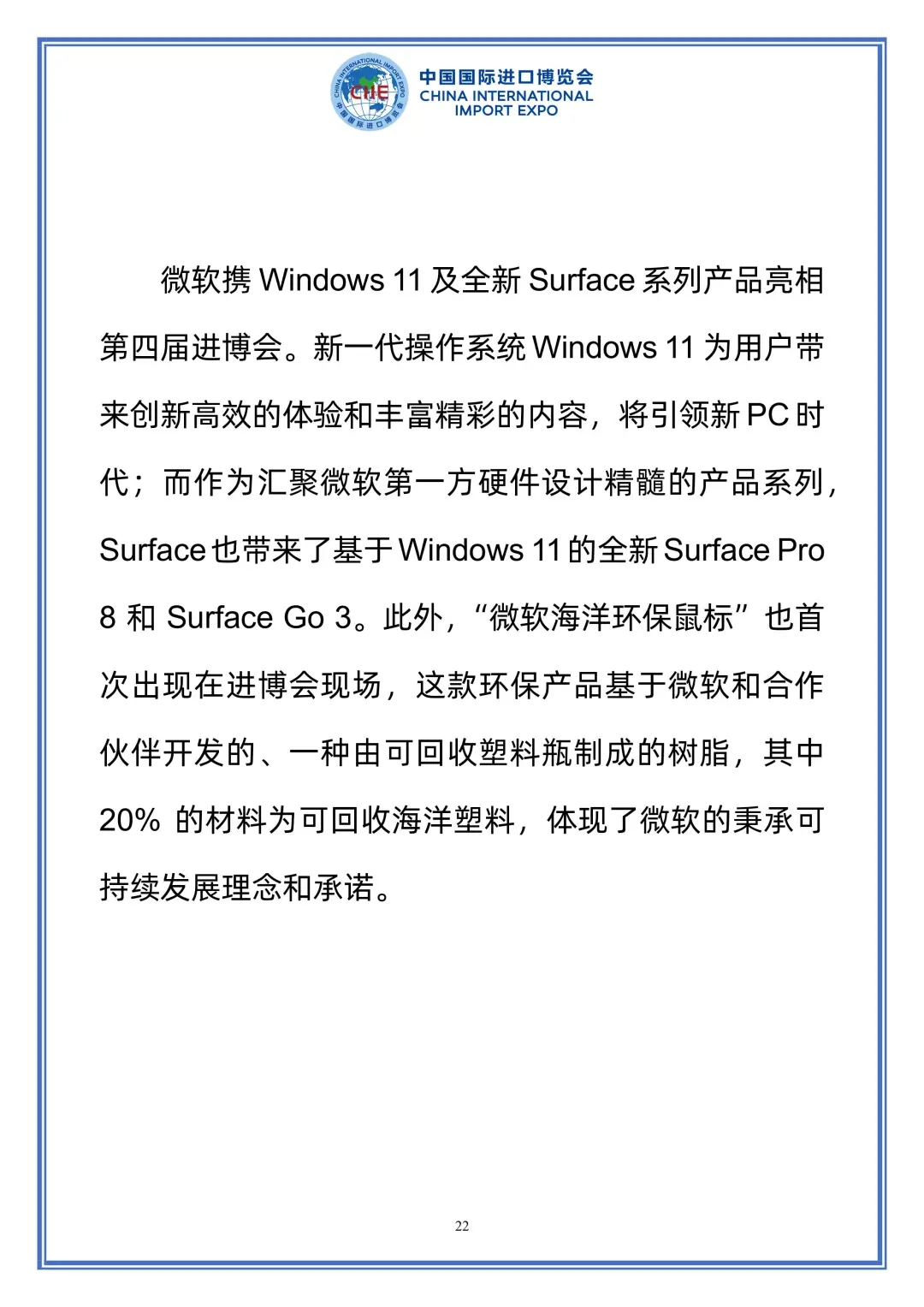 CHINA INTERNATIONAL IMPORT EXPO
CIIE
中国国际进口博览会

中国国际进口博览会
CHINA INTERNATIONAL IMPORT EXPO

微软携 Windows 11 及全新 Surface 系列产品亮相第四届进博会。新一代操作系统 Windows 11 为用户带来创新高效的体验和丰富精彩的内容，将引领新 PC 时代；而作为汇聚微软第一方硬件设计精髓的产品系列，Surface 也带来了基于 Windows 11 的全新 Surface Pro 8 和 Surface Go 3。此外，“微软海洋环保鼠标”也首次出现在进博会现场，这款环保产品基于微软和合作伙伴开发的、一种由可回收塑料瓶制成的树脂，其中 20% 的材料为可回收海洋塑料，体现了微软的秉承可持续发展理念和承诺。

22